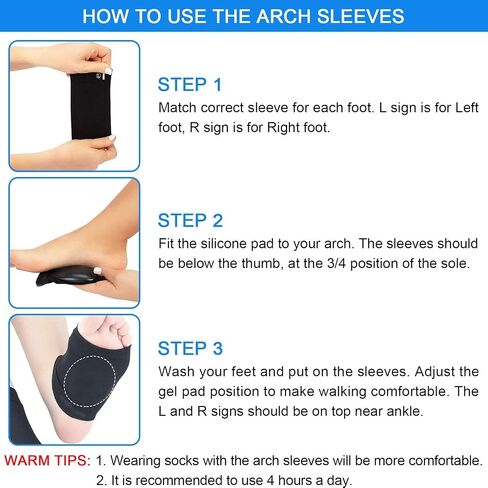 HOW TO USE THE ARCH SLEEVES

STEP 1

Match correct sleeve for each foot. L sign is for Left foot, R sign is for Right foot.

STEP 2

Fit the silicone pad to your arch. The sleeves should be below the thumb, at the 3/4 position of the sole.

STEP 3

Wash your feet and put on the sleeves. Adjust the gel pad position to make walking comfortable. The L and R signs should be on top near ankle.

WARM TIPS: 1. Wearing socks with the arch sleeves will be more comfortable.
2. It is recommended to use 4 hours a day.